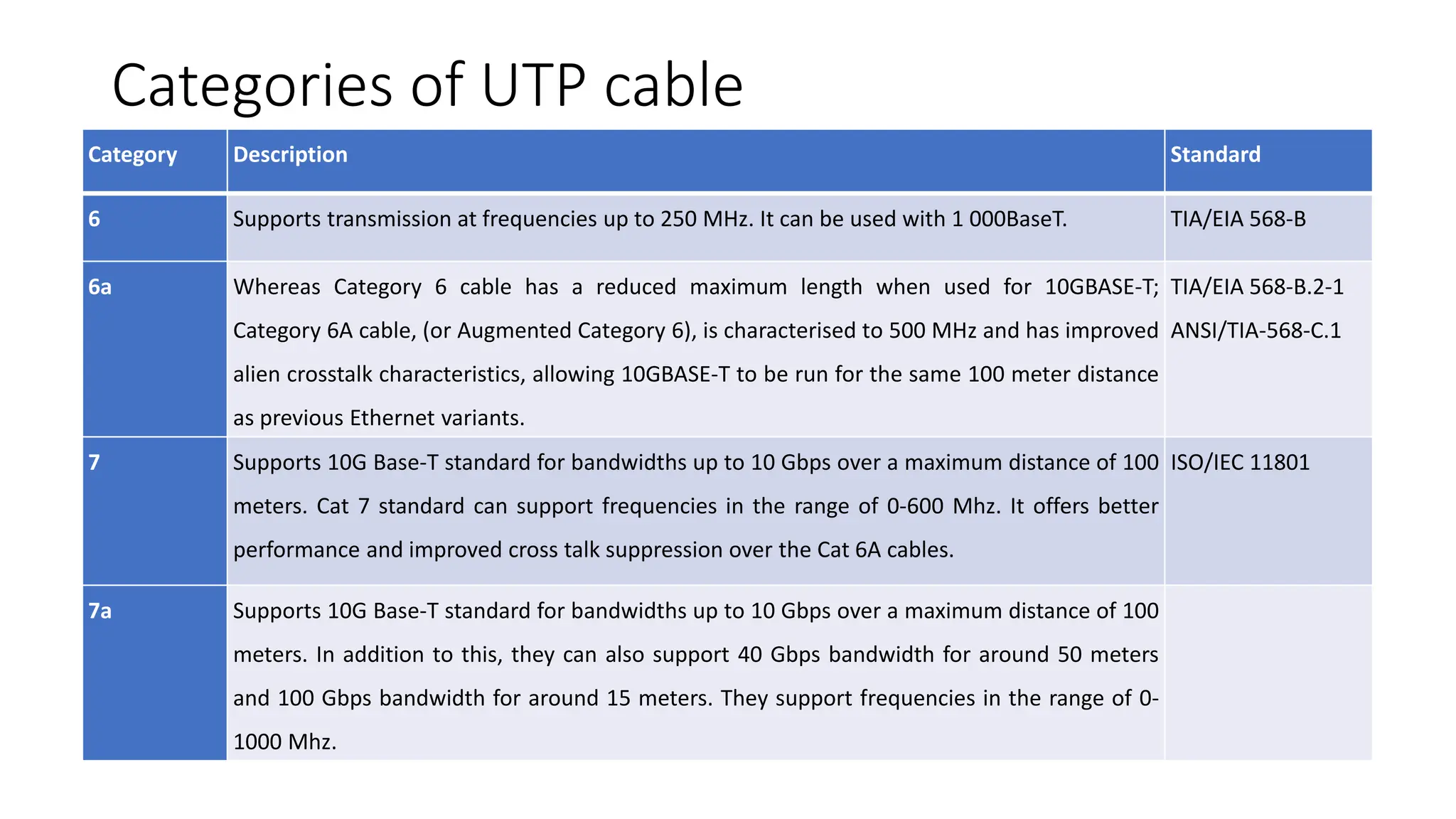 Categories of UTP cable

| Category | Description | Standard |
|---|---|---|
| 6 | Supports transmission at frequencies up to 250 MHz. It can be used with 1 000BaseT. | TIA/EIA 568-B |
| 6a | Whereas Category 6 cable has a reduced maximum length when used for 10GBASE-T; Category 6A cable, (or Augmented Category 6), is characterised to 500 MHz and has improved alien crosstalk characteristics, allowing 10GBASE-T to be run for the same 100 meter distance as previous Ethernet variants. | TIA/EIA 568-B.2-1 ANSI/TIA-568-C.1 |
| 7 | Supports 10G Base-T standard for bandwidths up to 10 Gbps over a maximum distance of 100 meters. Cat 7 standard can support frequencies in the range of 0-600 Mhz. It offers better performance and improved cross talk suppression over the Cat 6A cables. | ISO/IEC 11801 |
| 7a | Supports 10G Base-T standard for bandwidths up to 10 Gbps over a maximum distance of 100 meters. In addition to this, they can also support 40 Gbps bandwidth for around 50 meters and 100 Gbps bandwidth for around 15 meters. They support frequencies in the range of 0-1000 Mhz. | |